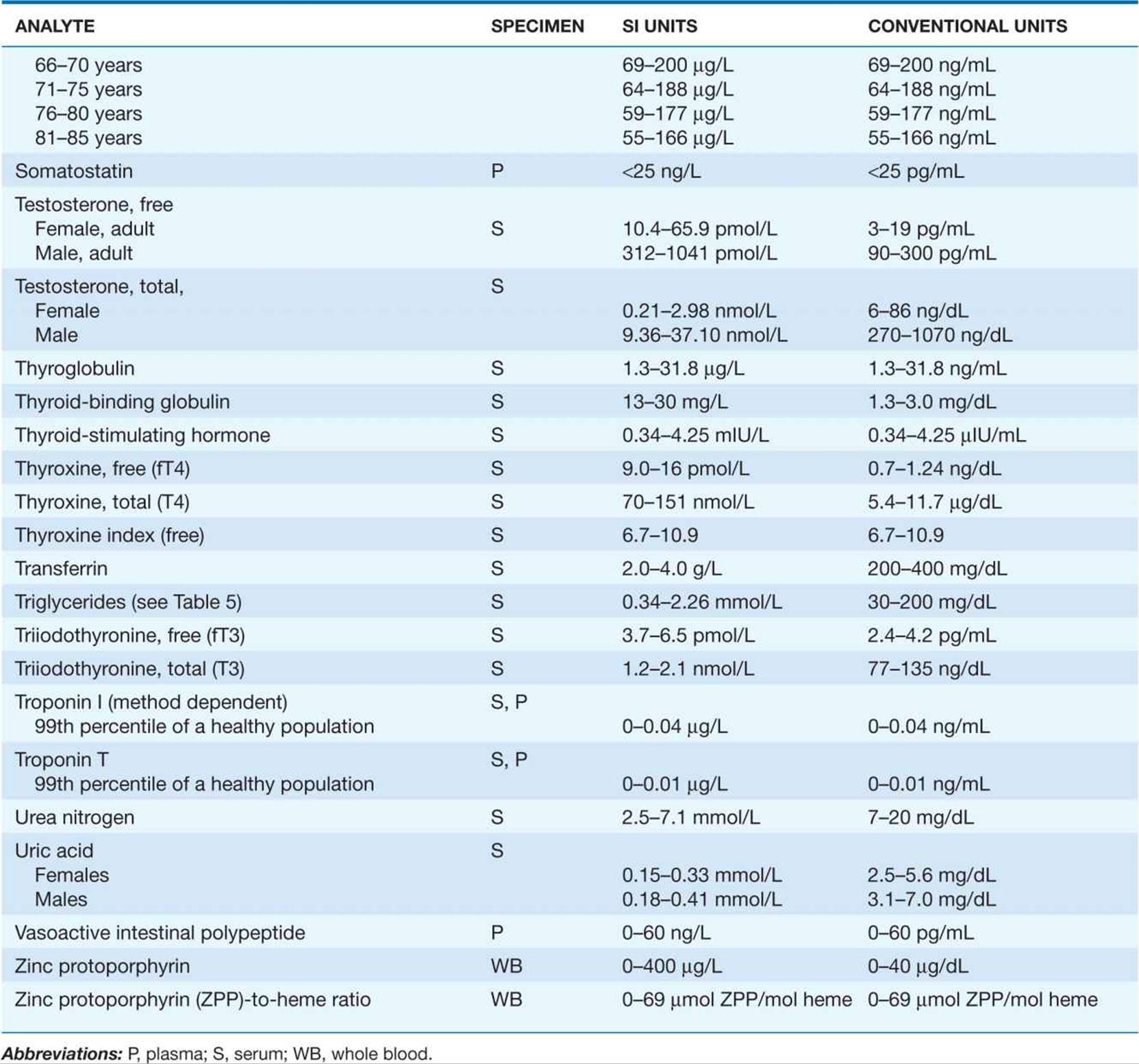 | ANALYTE | SPECIMEN | SI UNITS | CONVENTIONAL UNITS |
|---|---|---|---|
| 66–70 years | | 69–200 μg/L | 69–200 ng/mL |
| 71–75 years | | 64–188 μg/L | 64–188 ng/mL |
| 76–80 years | | 59–177 μg/L | 59–177 ng/mL |
| 81–85 years | | 55–166 μg/L | 55–166 ng/mL |
| Somatostatin | P | <25 ng/L | <25 pg/mL |
| Testosterone, free | | | |
| Female, adult | S | 10.4–65.9 pmol/L | 3–19 pg/mL |
| Male, adult | | 312–1041 pmol/L | 90–300 pg/mL |
| Testosterone, total, | S | | |
| Female | | 0.21–2.98 nmol/L | 6–86 ng/dL |
| Male | | 9.36–37.10 nmol/L | 270–1070 ng/dL |
| Thyroglobulin | S | 1.3–31.8 μg/L | 1.3–31.8 ng/mL |
| Thyroid-binding globulin | S | 13–30 mg/L | 1.3–3.0 mg/dL |
| Thyroid-stimulating hormone | S | 0.34–4.25 mIU/L | 0.34–4.25 μIU/mL |
| Thyroxine, free (fT4) | S | 9.0–16 pmol/L | 0.7–1.24 ng/dL |
| Thyroxine, total (T4) | S | 70–151 nmol/L | 5.4–11.7 μg/dL |
| Thyroxine index (free) | S | 6.7–10.9 | 6.7–10.9 |
| Transferrin | S | 2.0–4.0 g/L | 200–400 mg/dL |
| Triglycerides (see Table 5) | S | 0.34–2.26 mmol/L | 30–200 mg/dL |
| Triiodothyronine, free (fT3) | S | 3.7–6.5 pmol/L | 2.4–4.2 pg/mL |
| Triiodothyronine, total (T3) | S | 1.2–2.1 nmol/L | 77–135 ng/dL |
| Troponin I (method dependent) | S, P | | |
| 99th percentile of a healthy population | | 0–0.04 μg/L | 0–0.04 ng/mL |
| Troponin T | S, P | | |
| 99th percentile of a healthy population | | 0–0.01 μg/L | 0–0.01 ng/mL |
| Urea nitrogen | S | 2.5–7.1 mmol/L | 7–20 mg/dL |
| Uric acid | S | | |
| Females | | 0.15–0.33 mmol/L | 2.5–5.6 mg/dL |
| Males | | 0.18–0.41 mmol/L | 3.1–7.0 mg/dL |
| Vasoactive intestinal polypeptide | P | 0–60 ng/L | 0–60 pg/mL |
| Zinc protoporphyrin | WB | 0–400 μg/L | 0–40 μg/dL |
| Zinc protoporphyrin (ZPP)-to-heme ratio | WB | 0–69 μmol ZPP/mol heme | 0–69 μmol ZPP/mol heme |

Abbreviations: P, plasma; S, serum; WB, whole blood.